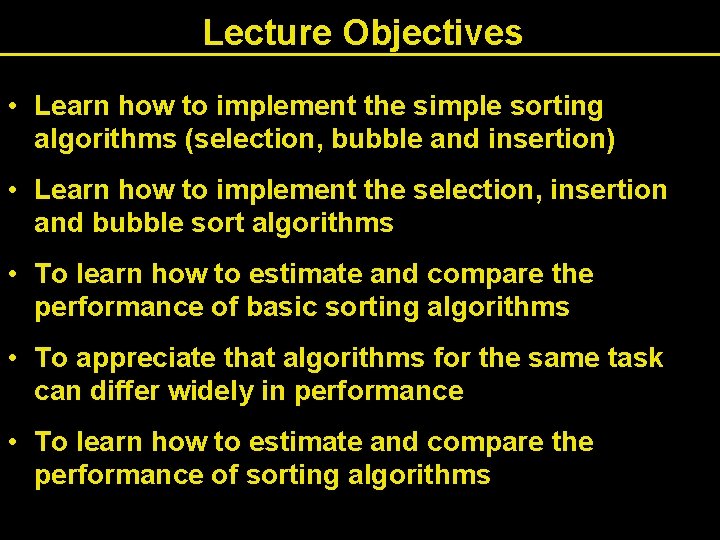 Lecture Objectives

• Learn how to implement the simple sorting algorithms (selection, bubble and insertion)

• Learn how to implement the selection, insertion and bubble sort algorithms

• To learn how to estimate and compare the performance of basic sorting algorithms

• To appreciate that algorithms for the same task can differ widely in performance

• To learn how to estimate and compare the performance of sorting algorithms